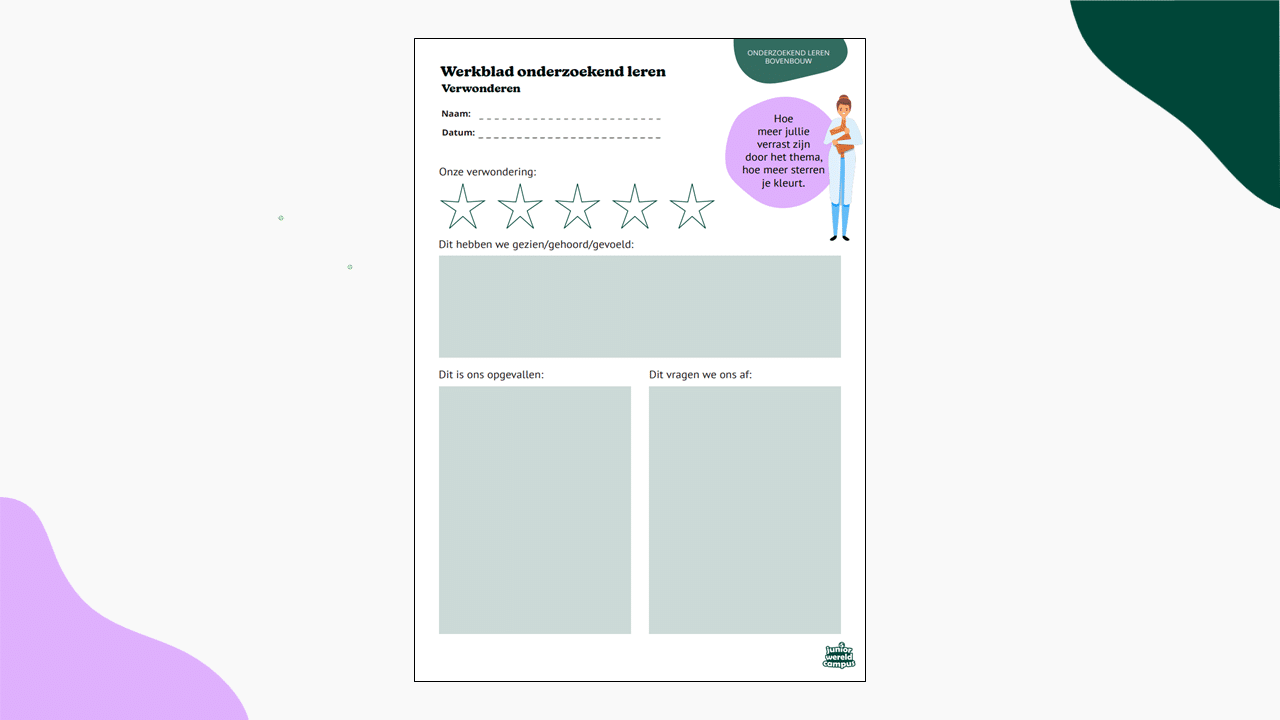 ONDERZOEKEND LEREN
BOVENBOUW

Werkblad onderzoekend leren
Verwonderen

Naam: ____

Datum: ____

Hoe meer jullie verrast zijn door het thema, hoe meer sterren je kleurt.

Onze verwondering:

Dit hebben we gezien/gehoord/gevoeld:

Dit is ons opgevallen:

Dit vragen we ons af:

junior wereld campus